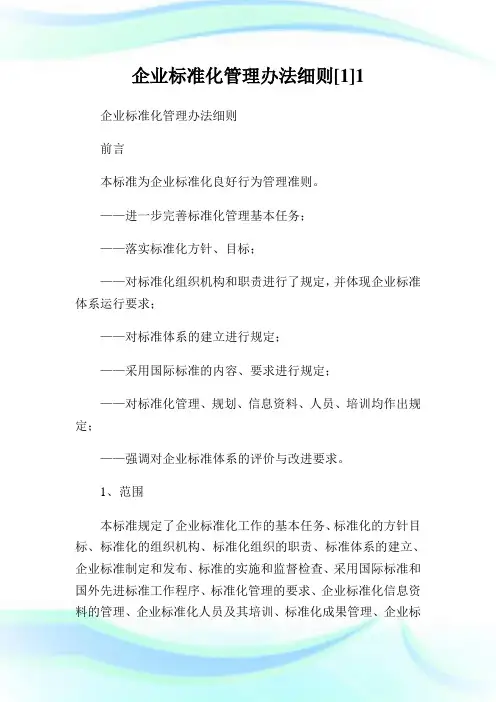 企业标准化管理办法细则[1]1

企业标准化管理办法细则

前言

本标准为企业标准化良好行为管理准则。

——进一步完善标准化管理基本任务；

——落实标准化方针、目标；

——对标准化组织机构和职责进行了规定，并体现企业标准体系运行要求；

——对标准体系的建立进行规定；

——采用国际标准的内容、要求进行规定；

——对标准化管理、规划、信息资料、人员、培训均作出规定；

——强调对企业标准体系的评价与改进要求。

1、范围

本标准规定了企业标准化工作的基本任务、标准化的方针目标、标准化的组织机构、标准化组织的职责、标准体系的建立、企业标准制定和发布、标准的实施和监督检查、采用国际标准和国外先进标准工作程序、标准化管理的要求、企业标准化信息资料的管理、企业标准化人员及其培训、标准化成果管理、企业标